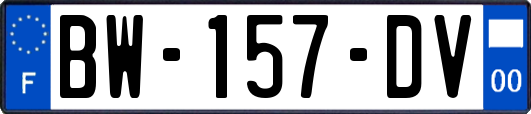 F
BW-157-DV
00